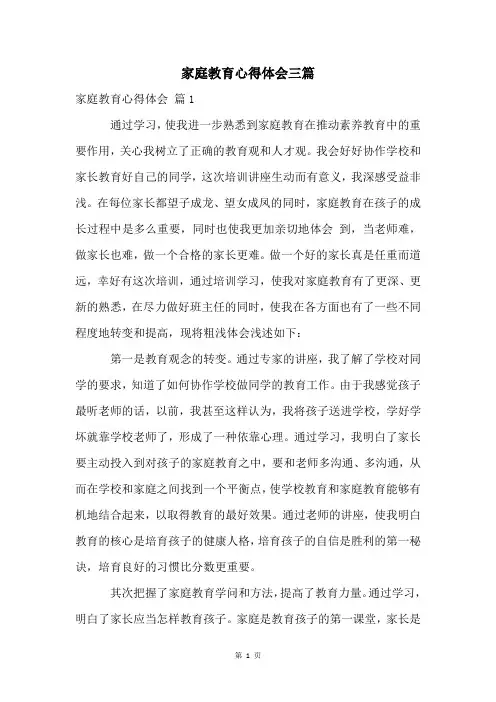 家庭教育心得体会三篇

家庭教育心得体会 篇1

通过学习，使我进一步熟悉到家庭教育在推动素养教育中的重要作用，关心我树立了正确的教育观和人才观。我会好好协作学校和家长教育好自己的同学，这次培训讲座生动而有意义，我深感受益非浅。在每位家长都望子成龙、望女成凤的同时，家庭教育在孩子的成长过程中是多么重要，同时也使我更加亲切地体会 到，当老师难，做家长也难，做一个合格的家长更难。做一个好的家长真是任重而道远，幸好有这次培训，通过培训学习，使我对家庭教育有了更深、更新的熟悉，在尽力做好班主任的同时，使我在各方面也有了一些不同程度地转变和提高，现将粗浅体会浅述如下：

第一是教育观念的转变。通过专家的讲座，我了解了学校对同学的要求，知道了如何协作学校做同学的教育工作。由于我感觉孩子最听老师的话，以前，我甚至这样认为，我将孩子送进学校，学好学坏就靠学校老师了，形成了一种依靠心理。通过学习，我明白了家长要主动投入到对孩子的家庭教育之中，要和老师多沟通、多沟通，从而在学校和家庭之间找到一个平衡点，使学校教育和家庭教育能够有机地结合起来，以取得教育的最好效果。通过老师的讲座，使我明白教育的核心是培育孩子的健康人格，培育孩子的自信是胜利的第一秘诀，培育良好的习惯比分数更重要。

其次把握了家庭教育学问和方法，提高了教育力量。通过学习，明白了家长应当怎样教育孩子。家庭是教育孩子的第一课堂，家长是

第 1 页